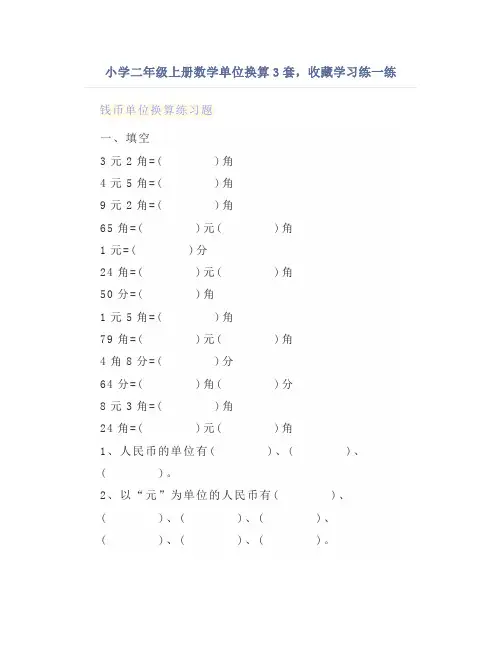 小学二年级上册数学单位换算3套，收藏学习练一练

钱币单位换算练习题

一、填空

3 元 2 角=(　　　　)角

4 元 5 角=(　　　　)角

9 元 2 角=(　　　　)角

65 角=(　　　　)元(　　　　)角

1 元=(　　　　)分

24 角=(　　　　)元(　　　　)角

50 分=(　　　　)角

1 元 5 角=(　　　　)角

79 角=(　　　　)元(　　　　)角

4 角 8 分=(　　　　)分

64 分=(　　　　)角(　　　　)分

8 元 3 角=(　　　　)角

24 角=(　　　　)元(　　　　)角

1、人民币的单位有(　　　　)、(　　　　)、(　　　　)。

2、以“元”为单位的人民币有(　　　　)、(　　　　)、(　　　　)、(　　　　)、(　　　　)、(　　　　)、(　　　　)。